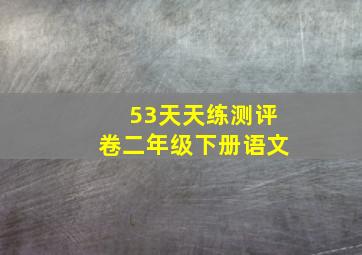 53天天练测评卷二年级下册语文